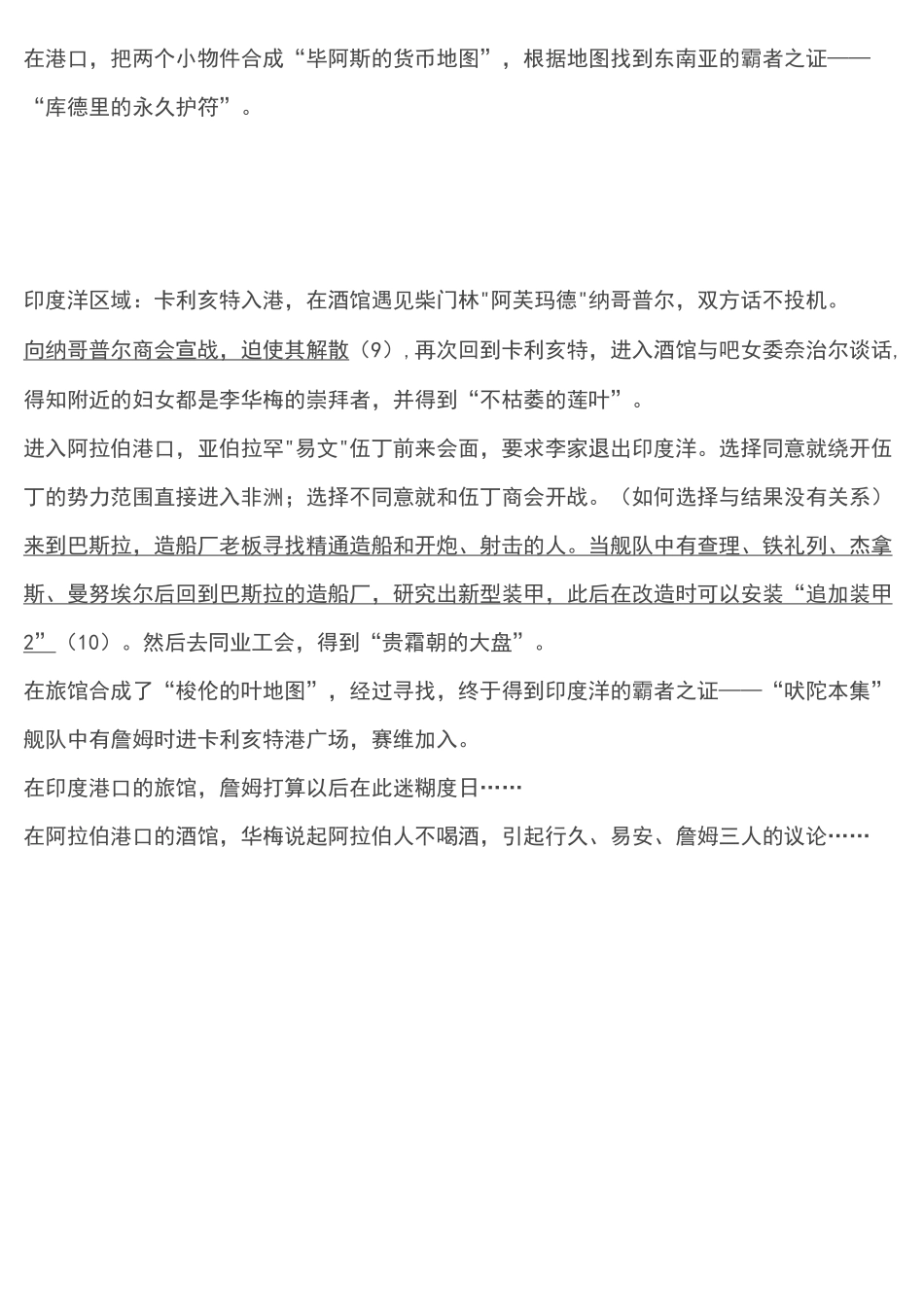 在港口，把两个小物件合成“毕阿斯的货币地图”，根据地图找到东南亚的霸者之证——“库德里的永久护符”。

印度洋区域：卡利亥特入港，在酒馆遇见柴门林"阿芙玛德"纳哥普尔，双方话不投机。

向纳哥普尔商会宣战，迫使其解散（9），再次回到卡利亥特，进入酒馆与吧女委奈治尔谈话，得知附近的妇女都是李华梅的崇拜者，并得到“不枯萎的莲叶”。

进入阿拉伯港口，亚伯拉罕"易文"伍丁前来会面，要求李家退出印度洋。选择同意就绕开伍丁的势力范围直接进入非洲；选择不同意就和伍丁商会开战。（如何选择与结果没有关系）

来到巴斯拉，造船厂老板寻找精通造船和开炮、射击的人。当舰队中有查理、铁礼列、杰拿斯、曼努埃尔后回到巴斯拉的造船厂，研究出新型装甲，此后在改造时可以安装“追加装甲2”（10）。然后去同业工会，得到“贵霜朝的大盘”。

在旅馆合成了“梭伦的叶地图”，经过寻找，终于得到印度洋的霸者之证——“吠陀本集”

舰队中有詹姆时进卡利亥特港广场，赛维加入。

在印度港口的旅馆，詹姆打算以后在此迷糊度日……

在阿拉伯港口的酒馆，华梅说起阿拉伯人不喝酒，引起行久、易安、詹姆三人的议论……